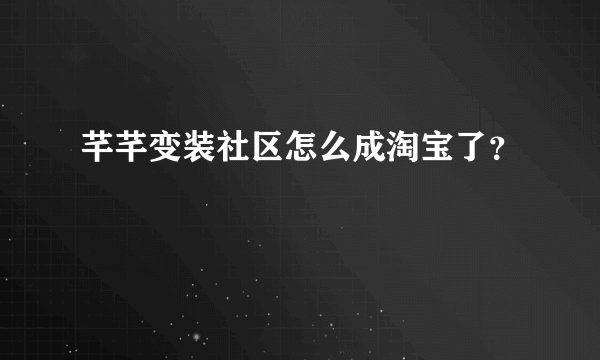 芊芊变装社区怎么成淘宝了？